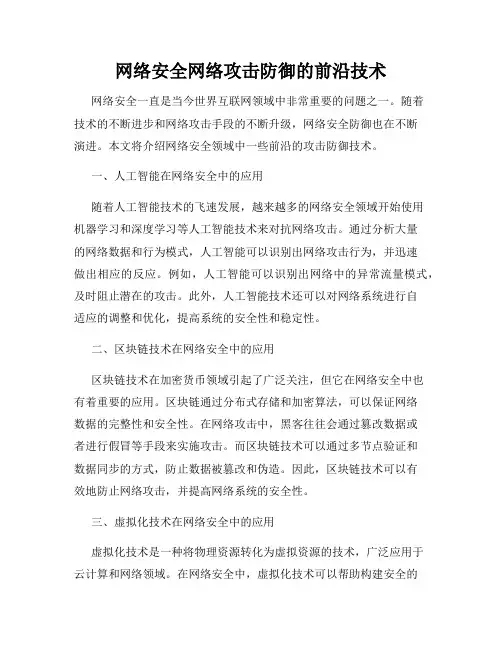 网络安全网络攻击防御的前沿技术

网络安全一直是当今世界互联网领域中非常重要的问题之一。随着技术的不断进步和网络攻击手段的不断升级，网络安全防御也在不断演进。本文将介绍网络安全领域中一些前沿的攻击防御技术。

一、人工智能在网络安全中的应用

随着人工智能技术的飞速发展，越来越多的网络安全领域开始使用机器学习和深度学习等人工智能技术来对抗网络攻击。通过分析大量的网络数据和行为模式，人工智能可以识别出网络攻击行为，并迅速做出相应的反应。例如，人工智能可以识别出网络中的异常流量模式，及时阻止潜在的攻击。此外，人工智能技术还可以对网络系统进行自适应的调整和优化，提高系统的安全性和稳定性。

二、区块链技术在网络安全中的应用

区块链技术在加密货币领域引起了广泛关注，但它在网络安全中也有着重要的应用。区块链通过分布式存储和加密算法，可以保证网络数据的完整性和安全性。在网络攻击中，黑客往往会通过篡改数据或者进行假冒等手段来实施攻击。而区块链技术可以通过多节点验证和数据同步的方式，防止数据被篡改和伪造。因此，区块链技术可以有效地防止网络攻击，并提高网络系统的安全性。

三、虚拟化技术在网络安全中的应用

虚拟化技术是一种将物理资源转化为虚拟资源的技术，广泛应用于云计算和网络领域。在网络安全中，虚拟化技术可以帮助构建安全的